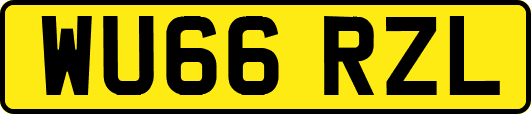 WU66 RZL